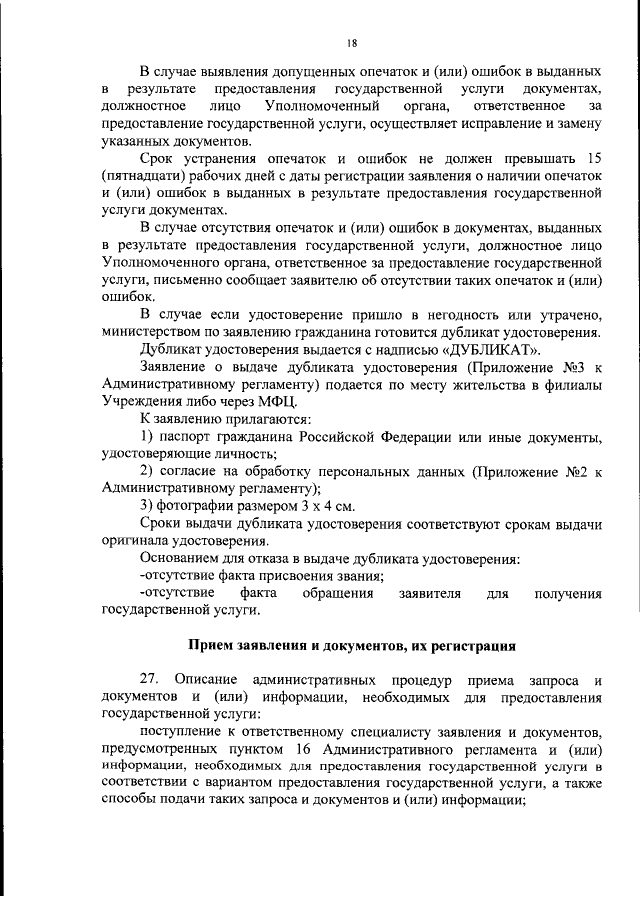 18

В случае выявления допущенных опечаток и (или) ошибок в выданных в результате предоставления государственной услуги документах, должностное лицо Уполномоченный органа, ответственное за предоставление государственной услуги, осуществляет исправление и замену указанных документов.

Срок устранения опечаток и ошибок не должен превышать 15 (пятнадцати) рабочих дней с даты регистрации заявления о наличии опечаток и (или) ошибок в выданных в результате предоставления государственной услуги документах.

В случае отсутствия опечаток и (или) ошибок в документах, выданных в результате предоставления государственной услуги, должностное лицо Уполномоченного органа, ответственное за предоставление государственной услуги, письменно сообщает заявителю об отсутствии таких опечаток и (или) ошибок.

В случае если удостоверение пришло в негодность или утрачено, министерством по заявлению гражданина готовится дубликат удостоверения.

Дубликат удостоверения выдается с надписью «ДУБЛИКАТ».

Заявление о выдаче дубликата удостоверения (Приложение №3 к Административному регламенту) подается по месту жительства в филиалы Учреждения либо через МФЦ.

К заявлению прилагаются:

1) паспорт гражданина Российской Федерации или иные документы, удостоверяющие личность;

2) согласие на обработку персональных данных (Приложение №2 к Административному регламенту);

3) фотографии размером 3 х 4 см.

Сроки выдачи дубликата удостоверения соответствуют срокам выдачи оригинала удостоверения.

Основанием для отказа в выдаче дубликата удостоверения:

-отсутствие факта присвоения звания;

-отсутствие факта обращения заявителя для получения государственной услуги.

Прием заявления и документов, их регистрация

27. Описание административных процедур приема запроса и документов и (или) информации, необходимых для предоставления государственной услуги:

поступление к ответственному специалисту заявления и документов, предусмотренных пунктом 16 Административного регламента и (или) информации, необходимых для предоставления государственной услуги в соответствии с вариантом предоставления государственной услуги, а также способы подачи таких запроса и документов и (или) информации;